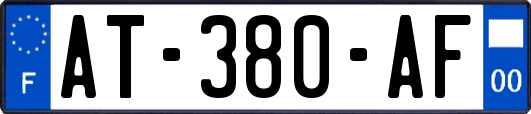 F
AT-380-AF
00